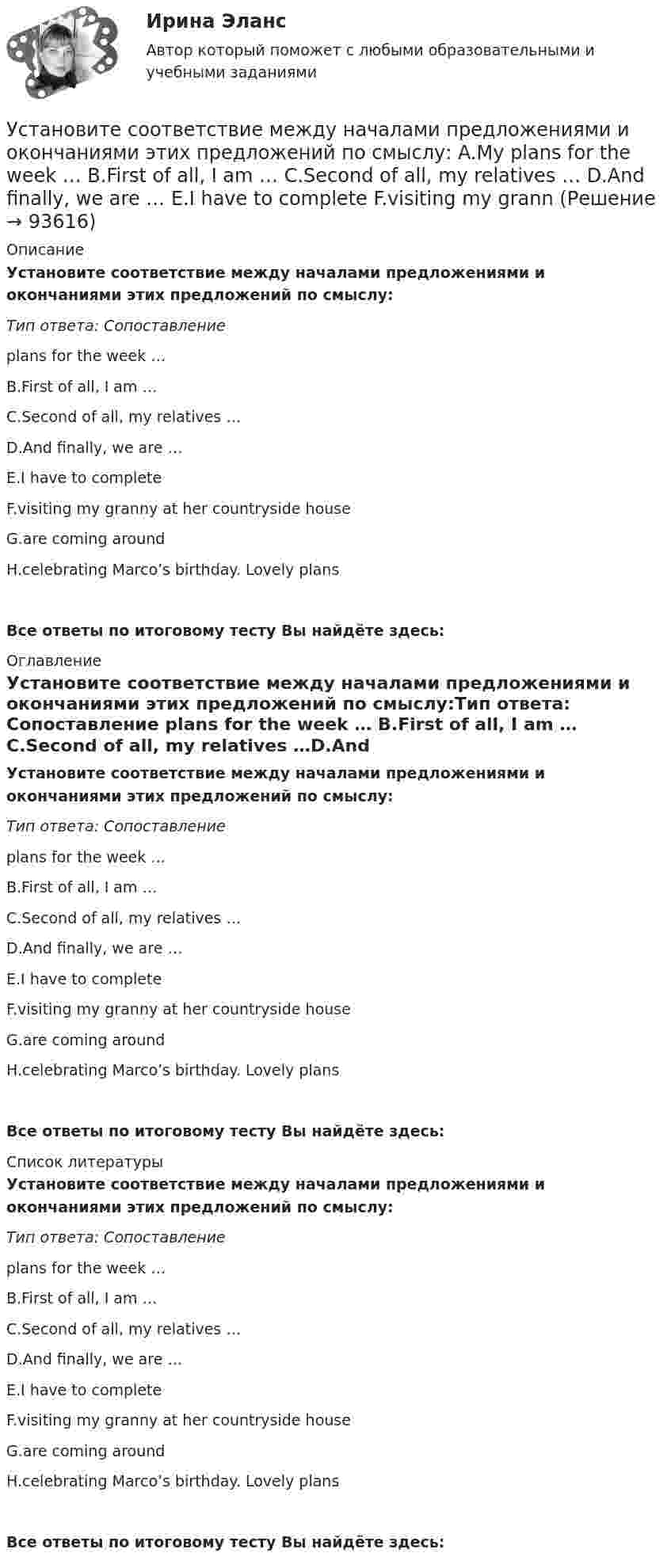 Ирина Эланс

Автор который поможет с любыми образовательными и учебными заданиями

Установите соответствие между началами предложениями и окончаниями этих предложений по смыслу: A.My plans for the week … B.First of all, I am … C.Second of all, my relatives … D.And finally, we are … E.I have to complete F.visiting my grann (Решение → 93616)

Описание

Установите соответствие между началами предложениями и окончаниями этих предложений по смыслу:

Тип ответа: Сопоставление

plans for the week …

B.First of all, I am …

C.Second of all, my relatives …

D.And finally, we are …

E.I have to complete

F.visiting my granny at her countryside house

G.are coming around

H.celebrating Marco's birthday. Lovely plans

Все ответы по итоговому тесту Вы найдёте здесь:

Оглавление

Установите соответствие между началами предложениями и окончаниями этих предложений по смыслу:Тип ответа: Сопоставление plans for the week … B.First of all, I am … C.Second of all, my relatives …D.And

Установите соответствие между началами предложениями и окончаниями этих предложений по смыслу:

Тип ответа: Сопоставление

plans for the week …

B.First of all, I am …

C.Second of all, my relatives …

D.And finally, we are …

E.I have to complete

F.visiting my granny at her countryside house

G.are coming around

H.celebrating Marco's birthday. Lovely plans

Все ответы по итоговому тесту Вы найдёте здесь:

Список литературы

Установите соответствие между началами предложениями и окончаниями этих предложений по смыслу:

Тип ответа: Сопоставление

plans for the week …

B.First of all, I am …

C.Second of all, my relatives …

D.And finally, we are …

E.I have to complete

F.visiting my granny at her countryside house

G.are coming around

H.celebrating Marco's birthday. Lovely plans

Все ответы по итоговому тесту Вы найдёте здесь: